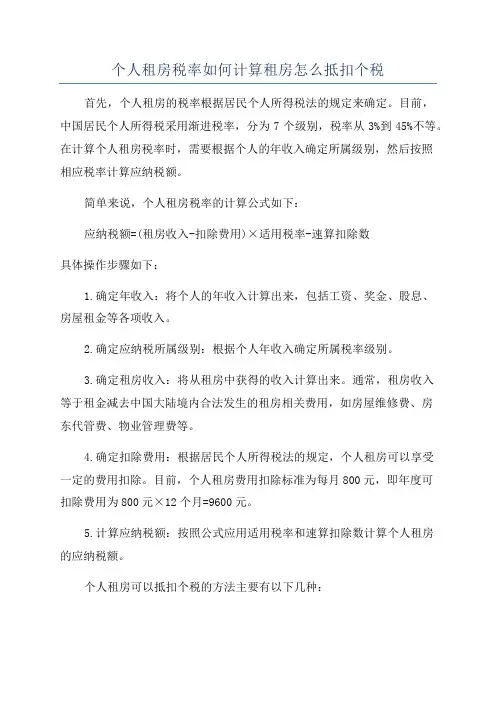 个人租房税率如何计算租房怎么抵扣个税

首先，个人租房的税率根据居民个人所得税法的规定来确定。目前，中国居民个人所得税采用渐进税率，分为 7 个级别，税率从 3%到 45%不等。在计算个人租房税率时，需要根据个人的年收入确定所属级别，然后按照相应税率计算应纳税额。

简单来说，个人租房税率的计算公式如下：

应纳税额=(租房收入-扣除费用)×适用税率-速算扣除数

具体操作步骤如下：

1.确定年收入：将个人的年收入计算出来，包括工资、奖金、股息、房屋租金等各项收入。

2.确定应纳税所属级别：根据个人年收入确定所属税率级别。

3.确定租房收入：将从租房中获得的收入计算出来。通常，租房收入等于租金减去中国大陆境内合法发生的租房相关费用，如房屋维修费、房东代管费、物业管理费等。

4.确定扣除费用：根据居民个人所得税法的规定，个人租房可以享受一定的费用扣除。目前，个人租房费用扣除标准为每月 800 元，即年度可扣除费用为 800 元×12 个月=9600 元。

5.计算应纳税额：按照公式应用适用税率和速算扣除数计算个人租房的应纳税额。

个人租房可以抵扣个税的方法主要有以下几种：